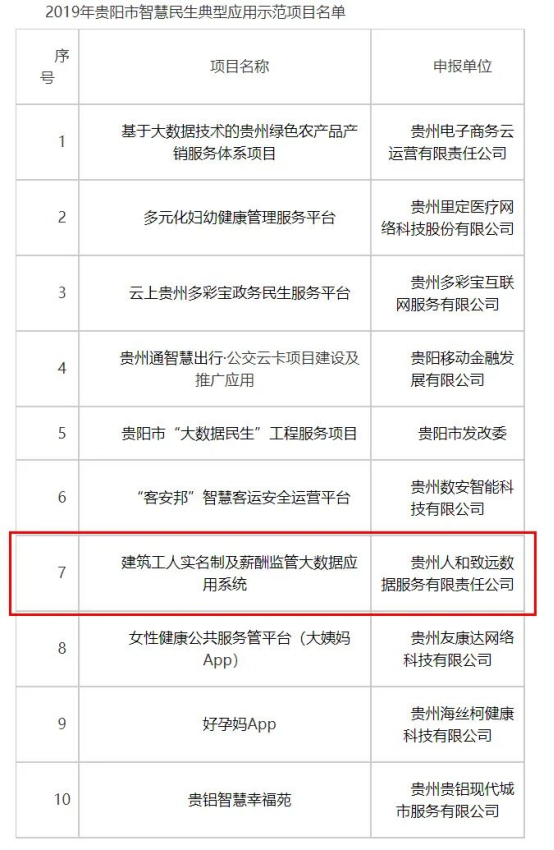 2019年贵阳市智慧民生典型应用示范项目名单

| 序号 | 项目名称 | 申报单位 |
|---|---|---|
| 1 | 基于大数据技术的贵州绿色农产品产销服务体系项目 | 贵州电子商务云运营有限责任公司 |
| 2 | 多元化妇幼健康管理服务平台 | 贵州里定医疗网络科技股份有限公司 |
| 3 | 云上贵州多彩宝政务民生服务平台 | 贵州多彩宝互联网服务有限公司 |
| 4 | 贵州通智慧出行·公交云卡项目建设及推广应用 | 贵阳移动金融发展有限公司 |
| 5 | 贵阳市“大数据民生”工程服务项目 | 贵阳市发改委 |
| 6 | “客安邦”智慧客运安全运营平台 | 贵州数安智能科技有限公司 |
| 7 | 建筑工人实名制及薪酬监管大数据应用系统 | 贵州人和致远数据服务有限责任公司 |
| 8 | 女性健康公共服务管平台（大姨妈App） | 贵州友康达网络科技有限公司 |
| 9 | 好孕妈App | 贵州海丝柯健康科技有限公司 |
| 10 | 贵铝智慧幸福苑 | 贵州贵铝现代城市服务有限公司 |